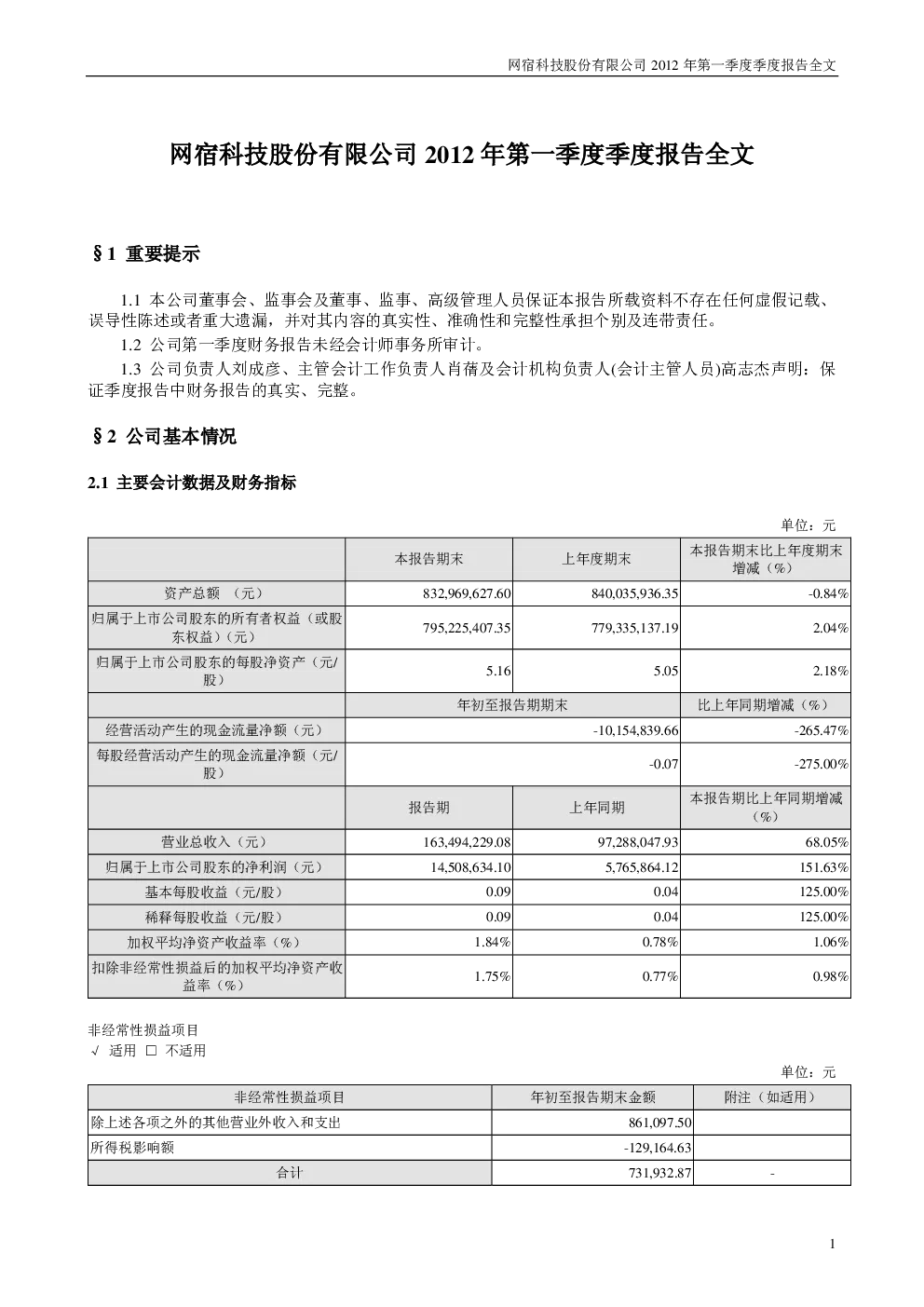 网宿科技股份有限公司 2012 年第一季度季度报告全文

网宿科技股份有限公司 2012 年第一季度季度报告全文

§1 重要提示

1.1 本公司董事会、监事会及董事、监事、高级管理人员保证本报告所载资料不存在任何虚假记载、误导性陈述或者重大遗漏，并对其内容的真实性、准确性和完整性承担个别及连带责任。

1.2 公司第一季度财务报告未经会计师事务所审计。

1.3 公司负责人刘成彦、主管会计工作负责人肖蒨及会计机构负责人(会计主管人员)高志杰声明：保证季度报告中财务报告的真实、完整。

§2 公司基本情况

2.1 主要会计数据及财务指标

单位：元

| | 本报告期末 | 上年度期末 | 本报告期末比上年度期末增减（%） |
|---|---|---|---|
| 资产总额 （元） | 832,969,627.60 | 840,035,936.35 | -0.84% |
| 归属于上市公司股东的所有者权益（或股东权益）（元） | 795,225,407.35 | 779,335,137.19 | 2.04% |
| 归属于上市公司股东的每股净资产（元/股） | 5.16 | 5.05 | 2.18% |
| | 年初至报告期期末 | | 比上年同期增减（%） |
| 经营活动产生的现金流量净额（元） | -10,154,839.66 | | -265.47% |
| 每股经营活动产生的现金流量净额（元/股） | -0.07 | | -275.00% |
| | 报告期 | 上年同期 | 本报告期比上年同期增减（%） |
| 营业总收入（元） | 163,494,229.08 | 97,288,047.93 | 68.05% |
| 归属于上市公司股东的净利润（元） | 14,508,634.10 | 5,765,864.12 | 151.63% |
| 基本每股收益（元/股） | 0.09 | 0.04 | 125.00% |
| 稀释每股收益（元/股） | 0.09 | 0.04 | 125.00% |
| 加权平均净资产收益率（%） | 1.84% | 0.78% | 1.06% |
| 扣除非经常性损益后的加权平均净资产收益率（%） | 1.75% | 0.77% | 0.98% |

非经常性损益项目
√ 适用 □ 不适用

单位：元

| 非经常性损益项目 | 年初至报告期末金额 | 附注（如适用） |
|---|---|---|
| 除上述各项之外的其他营业外收入和支出 | 861,097.50 | |
| 所得税影响额 | -129,164.63 | |
| 合计 | 731,932.87 | - |

1